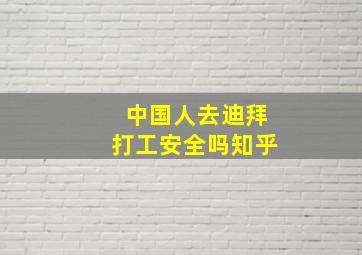 中国人去迪拜
打工安全吗知乎